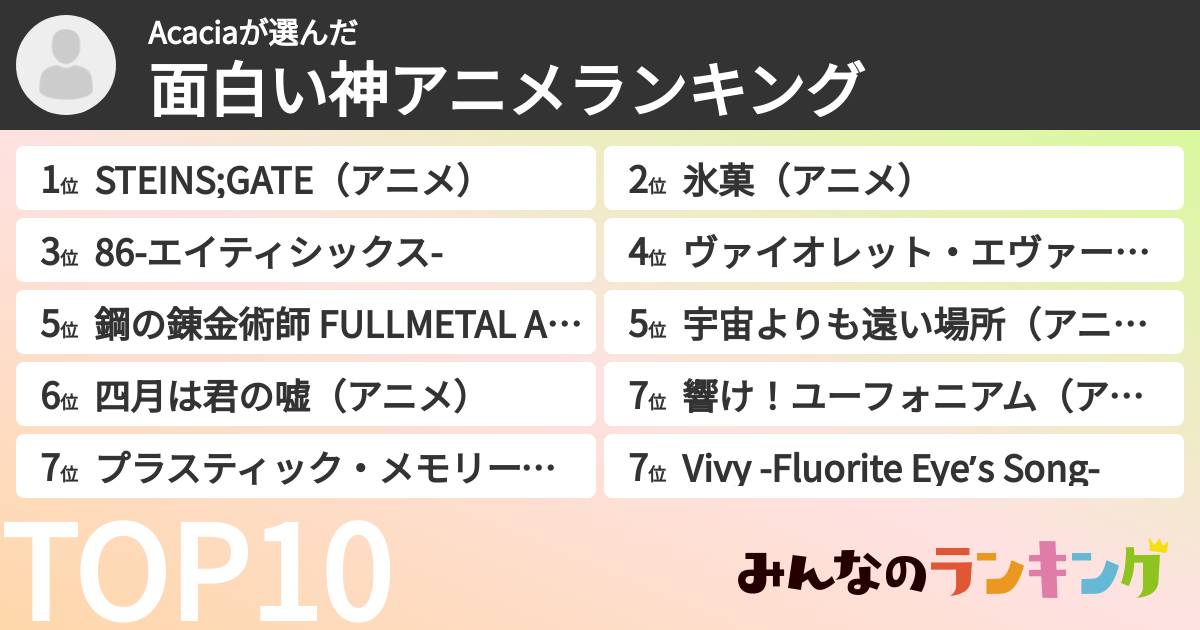 Acaciaが選んだ
面白い神アニメランキング

1位 STEINS;GATE（アニメ）

2位 氷菓（アニメ）

3位 86-エイティシックス-

4位 ヴァイオレット・エヴァー…

5位 鋼の錬金術師 FULLMETAL A…

5位 宇宙よりも遠い場所（アニ…

6位 四月は君の嘘（アニメ）

7位 響け！ユーフォニアム（ア…

7位 プラスティック・メモリー…

7位 Vivy -Fluorite Eye's Song-

TOP10

みんなのランキング